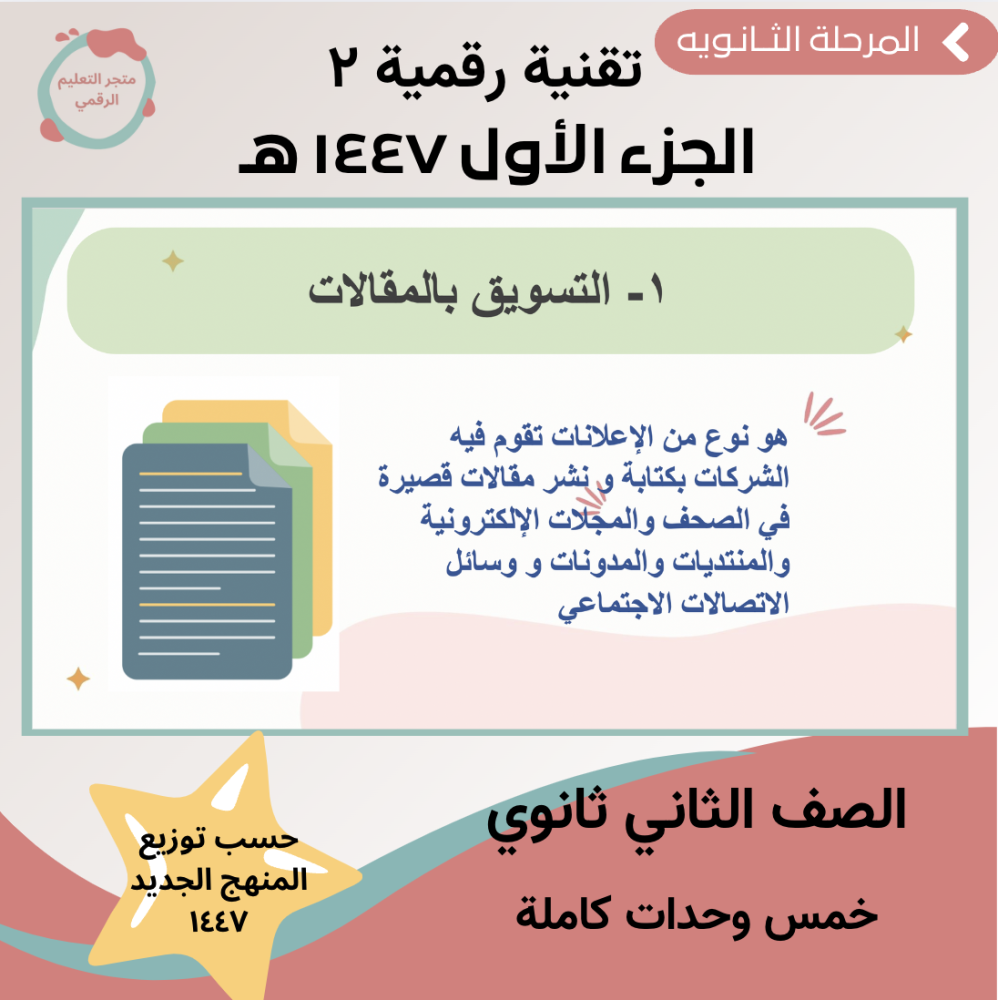 المرحلة الثانويه

متجر التعليم الرقمي

تقنية رقمية ٢
الجزء الأول ١٤٤٧ هـ

١- التسويق بالمقالات

هو نوع من الإعلانات تقوم فيه الشركات بكتابة و نشر مقالات قصيرة في الصحف والمجلات الإلكترونية والمنتديات والمدونات و وسائل الاتصالات الاجتماعي

الصف الثاني ثانوي

خمس وحدات كاملة

حسب توزيع المنهج الجديد ١٤٤٧